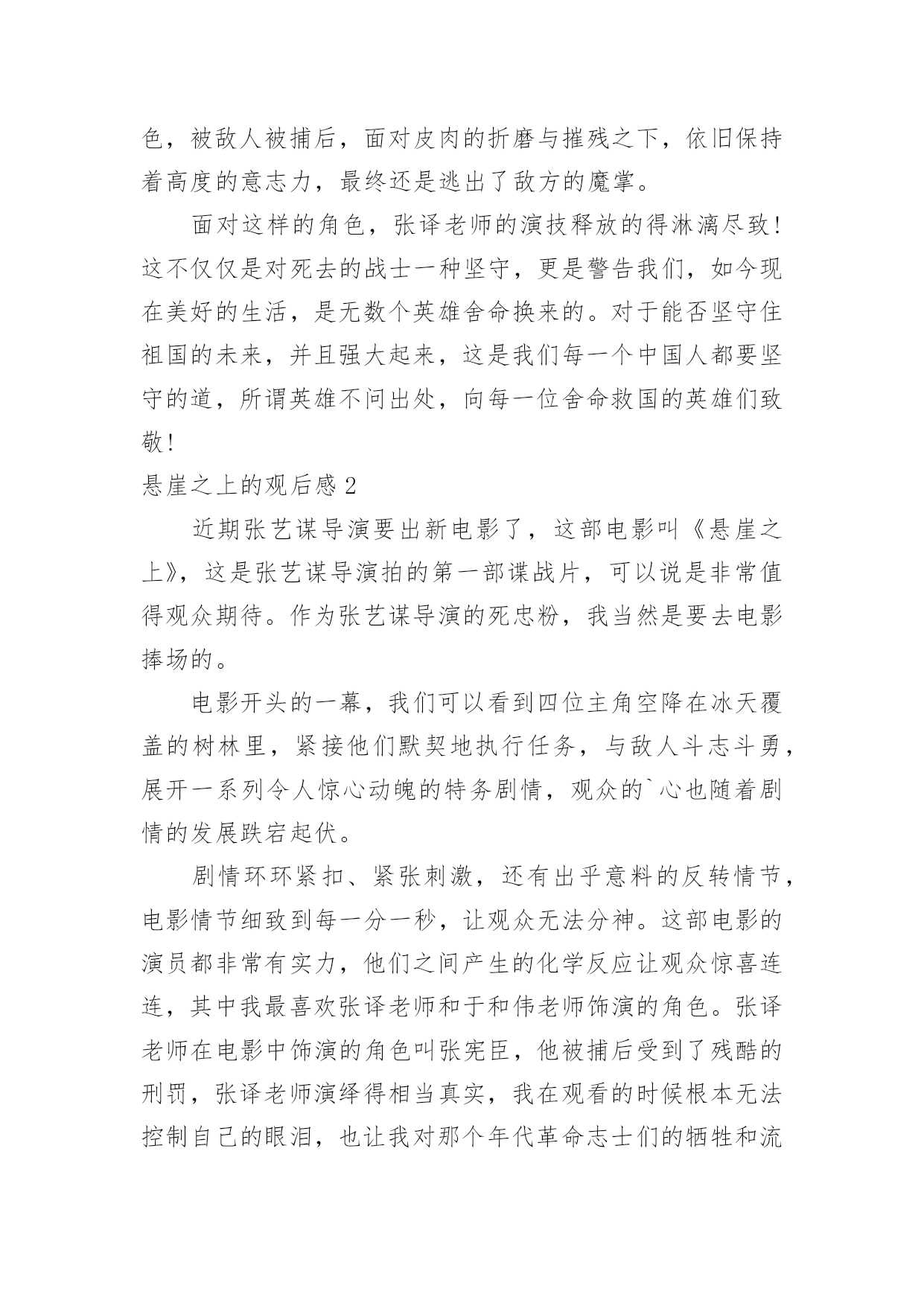 色，被敌人被捕后，面对皮肉的折磨与摧残之下，依旧保持着高度的意志力，最终还是逃出了敌方的魔掌。

面对这样的角色，张译老师的演技释放的得淋漓尽致！这不仅仅是对死去的战士一种坚守，更是警告我们，如今现在美好的生活，是无数个英雄舍命换来的。对于能否坚守住祖国的未来，并且强大起来，这是我们每一个中国人都要坚守的道，所谓英雄不问出处，向每一位舍命救国的英雄们致敬！

悬崖之上的观后感 2

近期张艺谋导演要出新电影了，这部电影叫《悬崖之上》，这是张艺谋导演拍的第一部谍战片，可以说是非常值得观众期待。作为张艺谋导演的死忠粉，我当然是要去电影捧场的。

电影开头的一幕，我们可以看到四位主角空降在冰天覆盖的树林里，紧接他们默契地执行任务，与敌人斗志斗勇，展开一系列令人惊心动魄的特务剧情，观众的`心也随着剧情的发展跌宕起伏。

剧情环环紧扣、紧张刺激，还有出乎意料的反转情节，电影情节细致到每一分一秒，让观众无法分神。这部电影的演员都非常有实力，他们之间产生的化学反应让观众惊喜连连，其中我最喜欢张译老师和于和伟老师饰演的角色。张译老师在电影中饰演的角色叫张宪臣，他被捕后受到了残酷的刑罚，张译老师演绎得相当真实，我在观看的时候根本无法控制自己的眼泪，也让我对那个年代革命志士们的牺牲和流